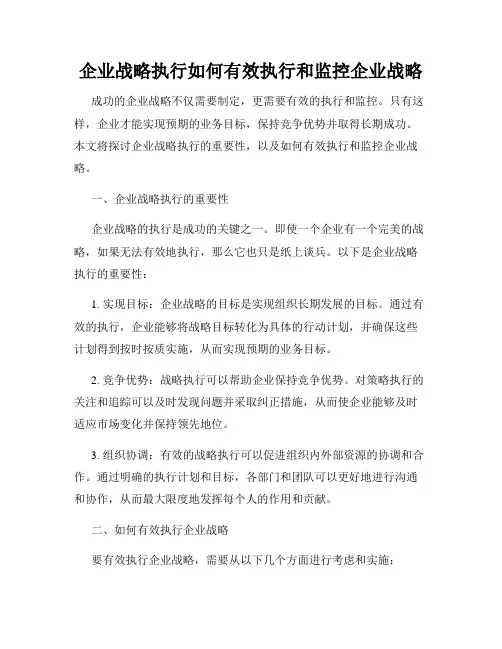 企业战略执行如何有效执行和监控企业战略

成功的企业战略不仅需要制定，更需要有效的执行和监控。只有这样，企业才能实现预期的业务目标，保持竞争优势并取得长期成功。本文将探讨企业战略执行的重要性，以及如何有效执行和监控企业战略。

一、企业战略执行的重要性

企业战略的执行是成功的关键之一。即使一个企业有一个完美的战略，如果无法有效地执行，那么它也只是纸上谈兵。以下是企业战略执行的重要性：

1. 实现目标：企业战略的目标是实现组织长期发展的目标。通过有效的执行，企业能够将战略目标转化为具体的行动计划，并确保这些计划得到按时按质实施，从而实现预期的业务目标。

2. 竞争优势：战略执行可以帮助企业保持竞争优势。对策略执行的关注和追踪可以及时发现问题并采取纠正措施，从而使企业能够及时适应市场变化并保持领先地位。

3. 组织协调：有效的战略执行可以促进组织内外部资源的协调和合作。通过明确的执行计划和目标，各部门和团队可以更好地进行沟通和协作，从而最大限度地发挥每个人的作用和贡献。

二、如何有效执行企业战略

要有效执行企业战略，需要从以下几个方面进行考虑和实施：